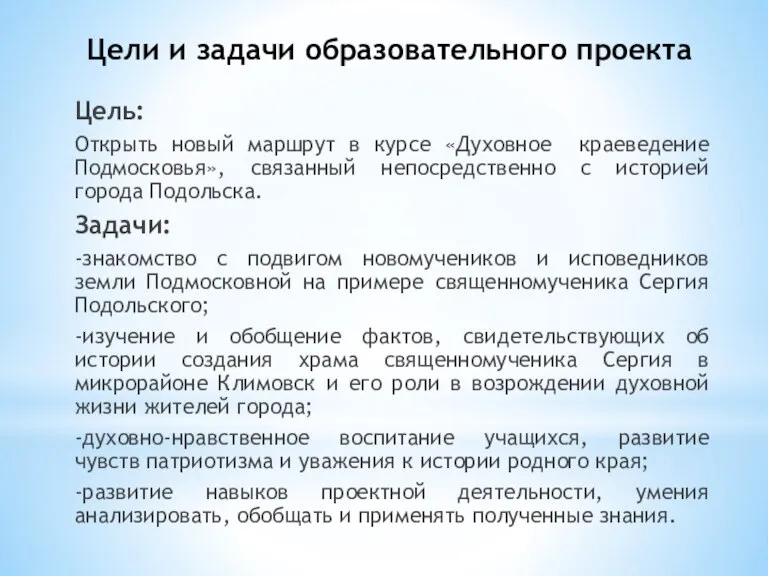 Цели и задачи образовательного проекта

Цель:

Открыть новый маршрут в курсе «Духовное краеведение Подмосковья», связанный непосредственно с историей города Подольска.

Задачи:

-знакомство с подвигом новомучеников и исповедников земли Подмосковной на примере священномученика Сергия Подольского;

-изучение и обобщение фактов, свидетельствующих об истории создания храма священномученика Сергия в микрорайоне Климовск и его роли в возрождении духовной жизни жителей города;

-духовно-нравственное воспитание учащихся, развитие чувств патриотизма и уважения к истории родного края;

-развитие навыков проектной деятельности, умения анализировать, обобщать и применять полученные знания.